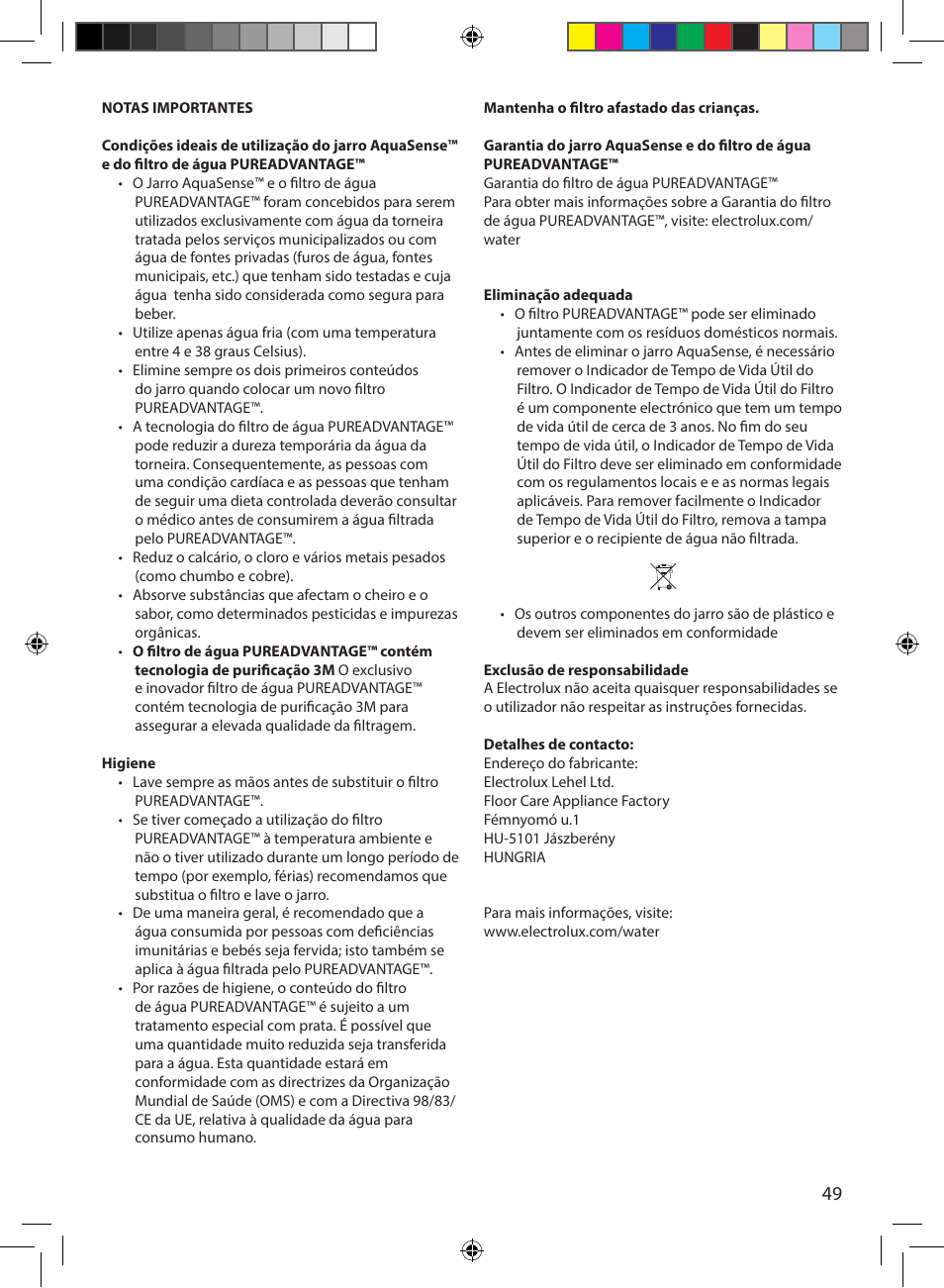 NOTAS IMPORTANTES

Condições ideais de utilização do jarro AquaSense™ e do filtro de água PUREADVANTAGE™

• O Jarro AquaSense™ e o filtro de água PUREADVANTAGE™ foram concebidos para serem utilizados exclusivamente com água da torneira tratada pelos serviços municipalizados ou com água de fontes privadas (furos de água, fontes municipais, etc.) que tenham sido testadas e cuja água tenha sido considerada como segura para beber.
• Utilize apenas água fria (com uma temperatura entre 4 e 38 graus Celsius).
• Elimine sempre os dois primeiros conteúdos do jarro quando colocar um novo filtro PUREADVANTAGE™.
• A tecnologia do filtro de água PUREADVANTAGE™ pode reduzir a dureza temporária da água da torneira. Consequentemente, as pessoas com uma condição cardíaca e as pessoas que tenham de seguir uma dieta controlada deverão consultar o médico antes de consumirem a água filtrada pelo PUREADVANTAGE™.
• Reduz o calcário, o cloro e vários metais pesados (como chumbo e cobre).
• Absorve substâncias que afectam o cheiro e o sabor, como determinados pesticidas e impurezas orgânicas.
• O filtro de água PUREADVANTAGE™ contém tecnologia de purificação 3M O exclusivo e inovador filtro de água PUREADVANTAGE™ contém tecnologia de purificação 3M para assegurar a elevada qualidade da filtragem.

Higiene

• Lave sempre as mãos antes de substituir o filtro PUREADVANTAGE™.
• Se tiver começado a utilização do filtro PUREADVANTAGE™ à temperatura ambiente e não o tiver utilizado durante um longo período de tempo (por exemplo, férias) recomendamos que substitua o filtro e lave o jarro.
• De uma maneira geral, é recomendado que a água consumida por pessoas com deficiências imunitárias e bebés seja fervida; isto também se aplica à água filtrada pelo PUREADVANTAGE™.
• Por razões de higiene, o conteúdo do filtro de água PUREADVANTAGE™ é sujeito a um tratamento especial com prata. É possível que uma quantidade muito reduzida seja transferida para a água. Esta quantidade estará em conformidade com as directrizes da Organização Mundial de Saúde (OMS) e com a Directiva 98/83/CE da UE, relativa à qualidade da água para consumo humano.

Mantenha o filtro afastado das crianças.

Garantia do jarro AquaSense e do filtro de água PUREADVANTAGE™
Garantia do filtro de água PUREADVANTAGE™
Para obter mais informações sobre a Garantia do filtro de água PUREADVANTAGE™, visite: electrolux.com/water

Eliminação adequada

• O filtro PUREADVANTAGE™ pode ser eliminado juntamente com os resíduos domésticos normais.
• Antes de eliminar o jarro AquaSense, é necessário remover o Indicador de Tempo de Vida Útil do Filtro. O Indicador de Tempo de Vida Útil do Filtro é um componente electrónico que tem um tempo de vida útil de cerca de 3 anos. No fim do seu tempo de vida útil, o Indicador de Tempo de Vida Útil do Filtro deve ser eliminado em conformidade com os regulamentos locais e e as normas legais aplicáveis. Para remover facilmente o Indicador de Tempo de Vida Útil do Filtro, remova a tampa superior e o recipiente de água não filtrada.

• Os outros componentes do jarro são de plástico e devem ser eliminados em conformidade

Exclusão de responsabilidade
A Electrolux não aceita quaisquer responsabilidades se o utilizador não respeitar as instruções fornecidas.

Detalhes de contacto:
Endereço do fabricante:
Electrolux Lehel Ltd.
Floor Care Appliance Factory
Fémnyomó u.1
HU-5101 Jászberény
HUNGRIA

Para mais informações, visite:
www.electrolux.com/water

49